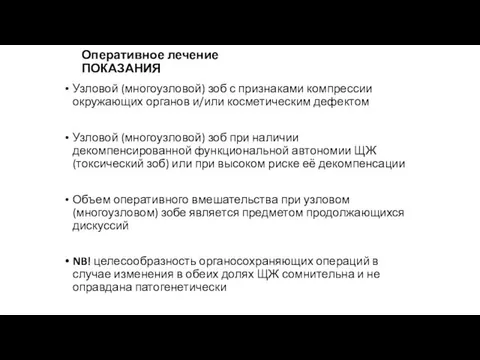 Оперативное лечение
ПОКАЗАНИЯ

• Узловой (многоузловой) зоб с признаками компрессии окружающих органов и/или косметическим дефектом

• Узловой (многоузловой) зоб при наличии декомпенсированной функциональной автономии ЩЖ (токсический зоб) или при высоком риске её декомпенсации

• Объем оперативного вмешательства при узловом (многоузловом) зобе является предметом продолжающихся дискуссий

• NB! целесообразность органосохраняющих операций в случае изменения в обеих долях ЩЖ сомнительна и не оправдана патогенетически